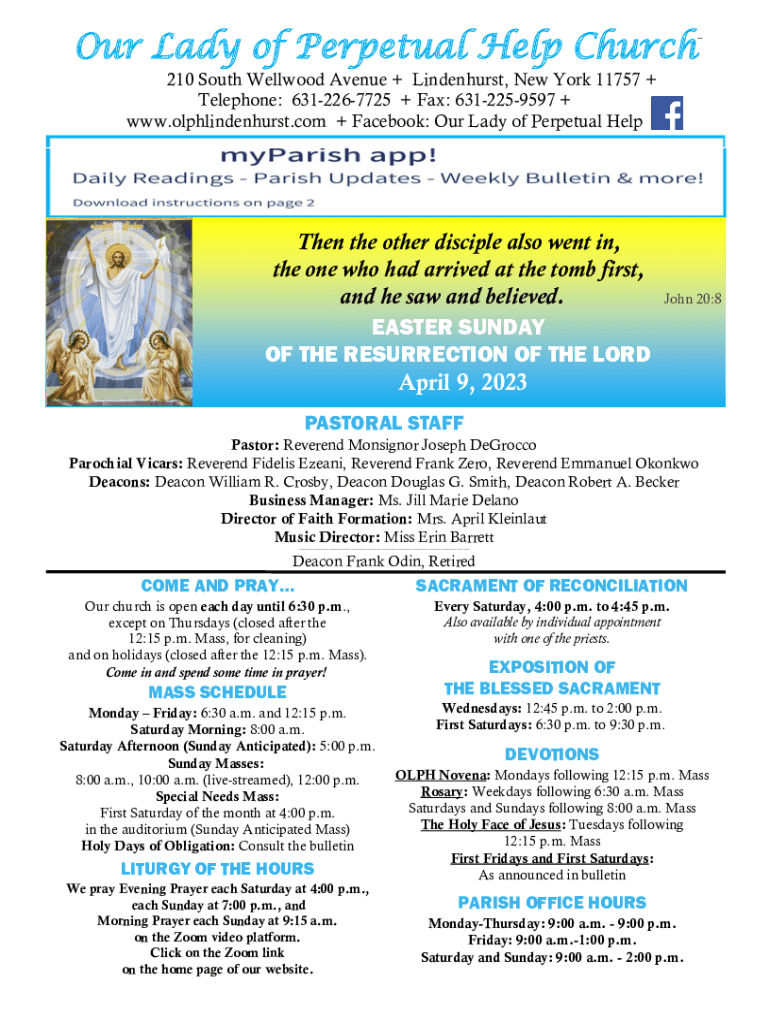 Our Lady of Perpetual Help Church

210 South Wellwood Avenue + Lindenhurst, New York 11757 + Telephone: 631-226-7725 + Fax: 631-225-9597 + www.olphlindenhurst.com + Facebook: Our Lady of Perpetual Help

myParish app!
Daily Readings - Parish Updates - Weekly Bulletin & more!
Download instructions on page 2

Then the other disciple also went in, the one who had arrived at the tomb first, and he saw and believed. John 20:8

EASTER SUNDAY
OF THE RESURRECTION OF THE LORD
April 9, 2023

PASTORAL STAFF

Pastor: Reverend Monsignor Joseph DeGrocco
Parochial Vicars: Reverend Fidelis Ezeani, Reverend Frank Zero, Reverend Emmanuel Okonkwo
Deacons: Deacon William R. Crosby, Deacon Douglas G. Smith, Deacon Robert A. Becker
Business Manager: Ms. Jill Marie Delano
Director of Faith Formation: Mrs. April Kleinlaut
Music Director: Miss Erin Barrett
Deacon Frank Odin, Retired

COME AND PRAY...

Our church is open each day until 6:30 p.m., except on Thursdays (closed after the 12:15 p.m. Mass, for cleaning) and on holidays (closed after the 12:15 p.m. Mass).
Come in and spend some time in prayer!

MASS SCHEDULE

Monday – Friday: 6:30 a.m. and 12:15 p.m.
Saturday Morning: 8:00 a.m.
Saturday Afternoon (Sunday Anticipated): 5:00 p.m.
Sunday Masses:
8:00 a.m., 10:00 a.m. (live-streamed), 12:00 p.m.
Special Needs Mass:
First Saturday of the month at 4:00 p.m. in the auditorium (Sunday Anticipated Mass)
Holy Days of Obligation: Consult the bulletin

LITURGY OF THE HOURS

We pray Evening Prayer each Saturday at 4:00 p.m., each Sunday at 7:00 p.m., and Morning Prayer each Sunday at 9:15 a.m. on the Zoom video platform. Click on the Zoom link on the home page of our website.

SACRAMENT OF RECONCILIATION

Every Saturday, 4:00 p.m. to 4:45 p.m.
Also available by individual appointment with one of the priests.

EXPOSITION OF
THE BLESSED SACRAMENT

Wednesdays: 12:45 p.m. to 2:00 p.m.
First Saturdays: 6:30 p.m. to 9:30 p.m.

DEVOTIONS

OLPH Novena: Mondays following 12:15 p.m. Mass
Rosary: Weekdays following 6:30 a.m. Mass
Saturdays and Sundays following 8:00 a.m. Mass
The Holy Face of Jesus: Tuesdays following 12:15 p.m. Mass
First Fridays and First Saturdays:
As announced in bulletin

PARISH OFFICE HOURS

Monday-Thursday: 9:00 a.m. - 9:00 p.m.
Friday: 9:00 a.m.-1:00 p.m.
Saturday and Sunday: 9:00 a.m. - 2:00 p.m.